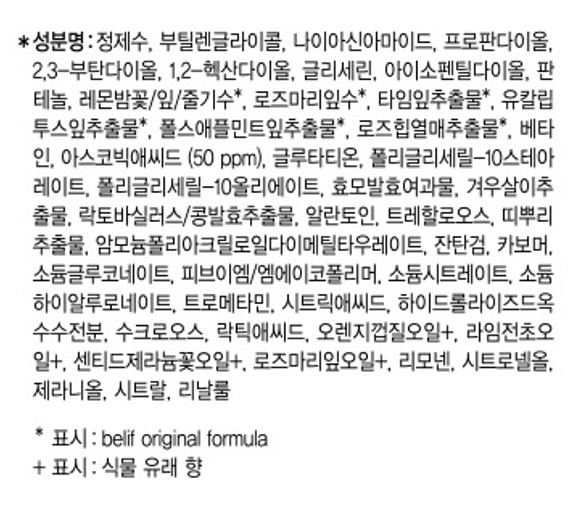 * 성분명 : 정제수, 부틸렌글라이콜, 나이아신아마이드, 프로판다이올, 2,3-부탄다이올, 1,2-헥산다이올, 글리세린, 아이소펜틸다이올, 판테놀, 레몬밤꽃/잎/줄기수*, 로즈마리잎수*, 타임잎추출물*, 유칼립투스잎추출물*, 폴스애플민트잎추출물*, 로즈힙열매추출물*, 베타인, 아스코빅애씨드 (50 ppm), 글루타티온, 폴리글리세릴-10스테아레이트, 폴리글리세릴-10올리에이트, 효모발효여과물, 겨우살이추출물, 락토바실러스/콩발효추출물, 알란토인, 트레할로오스, 띠뿌리추출물, 암모늄폴리아크릴로일다이메틸타우레이트, 잔탄검, 카보머, 소듐글루코네이트, 피브이엠/엠에이코폴리머, 소듐시트레이트, 소듐하이알루로네이트, 트로메타민, 시트릭애씨드, 하이드롤라이즈드옥수수전분, 수크로오스, 락틱애씨드, 오렌지껍질오일+, 라임전초오일+, 센티드제라늄꽃오일+, 로즈마리잎오일+, 리모넨, 시트로넬올, 제라니올, 시트랄, 리날룰

* 표시 : belif original formula
+ 표시 : 식물 유래 향